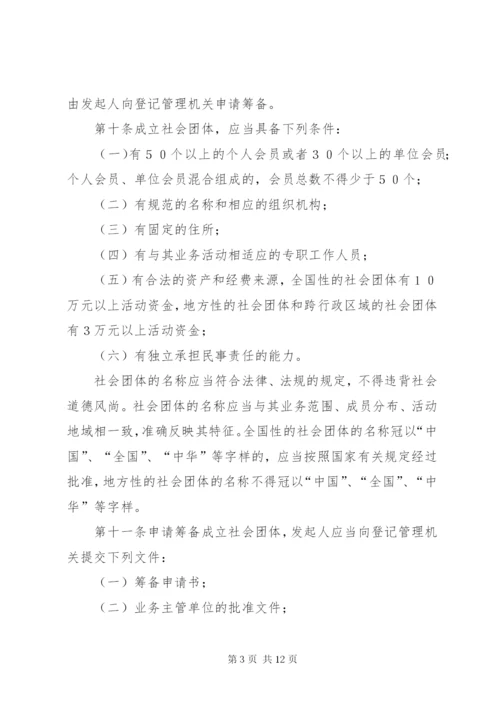 由发起人向登记管理机关申请筹备。

第十条成立社会团体，应当具备下列条件：

（一）有５０个以上的个人会员或者３０个以上的单位会员；个人会员、单位会员混合组成的，会员总数不得少于５０个；

（二）有规范的名称和相应的组织机构；

（三）有固定的住所；

（四）有与其业务活动相适应的专职工作人员；

（五）有合法的资产和经费来源，全国性的社会团体有１０万元以上活动资金，地方性的社会团体和跨行政区域的社会团体有３万元以上活动资金；

（六）有独立承担民事责任的能力。

社会团体的名称应当符合法律、法规的规定，不得违背社会道德风尚。社会团体的名称应当与其业务范围、成员分布、活动地域相一致，准确反映其特征。全国性的社会团体的名称冠以“中国”、“全国”、“中华”等字样的，应当按照国家有关规定经过批准，地方性的社会团体的名称不得冠以“中国”、“全国”、“中华”等字样。

第十一条申请筹备成立社会团体，发起人应当向登记管理机关提交下列文件：

（一）筹备申请书；

（二）业务主管单位的批准文件；

第 3 页 共 12 页